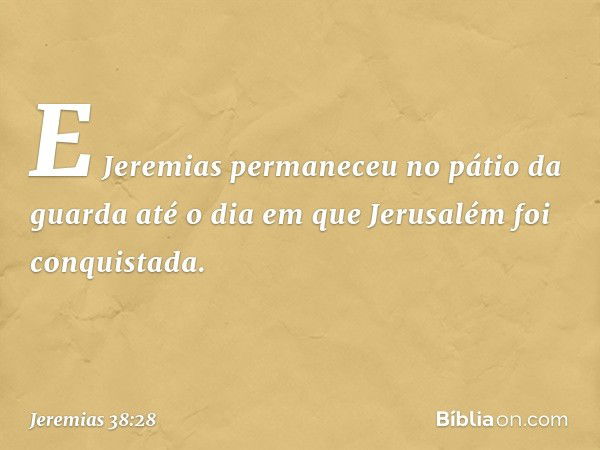 E Jeremias permaneceu no pátio da guarda até o dia em que Jerusalém foi conquistada.

Jeremias 38:28

Bíbliaon.com